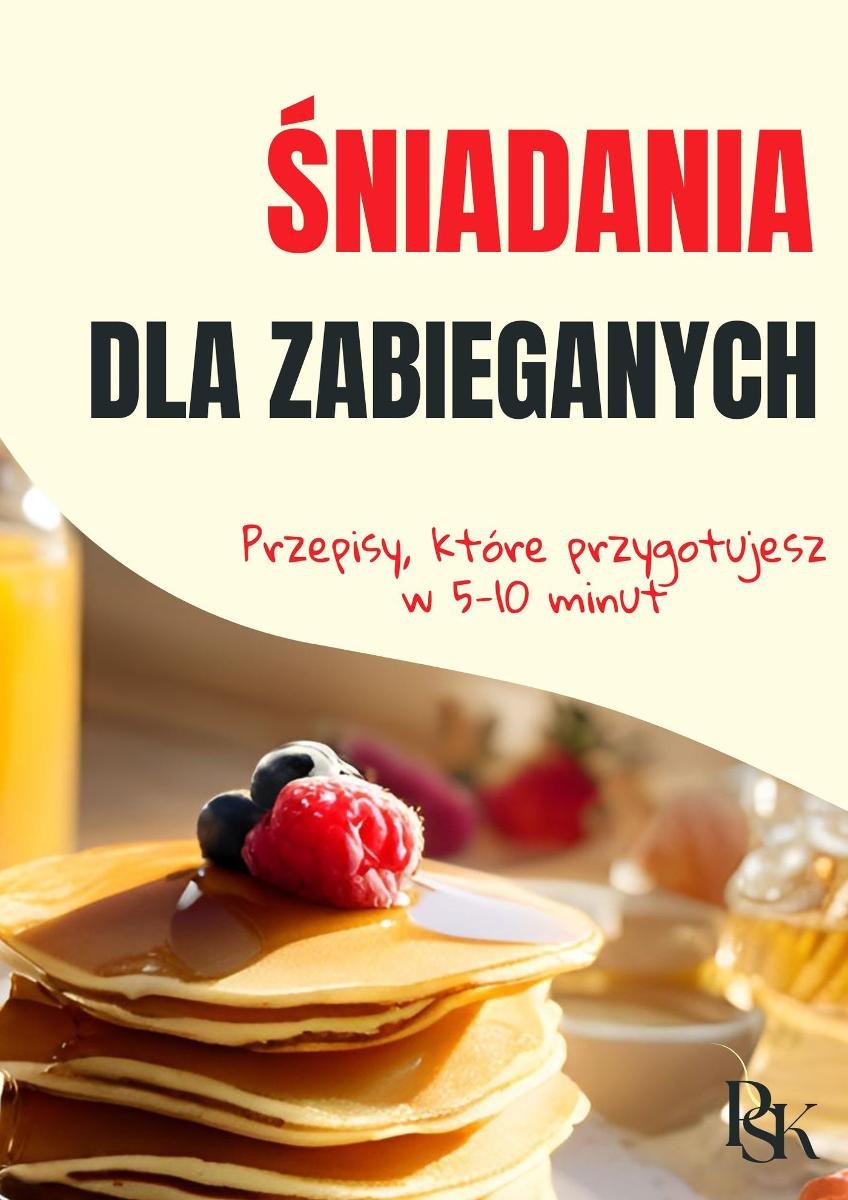 ŚNIADANIA

DLA ZABIEGANYCH

Przepisy, które przygotujesz w 5-10 minut

PSK